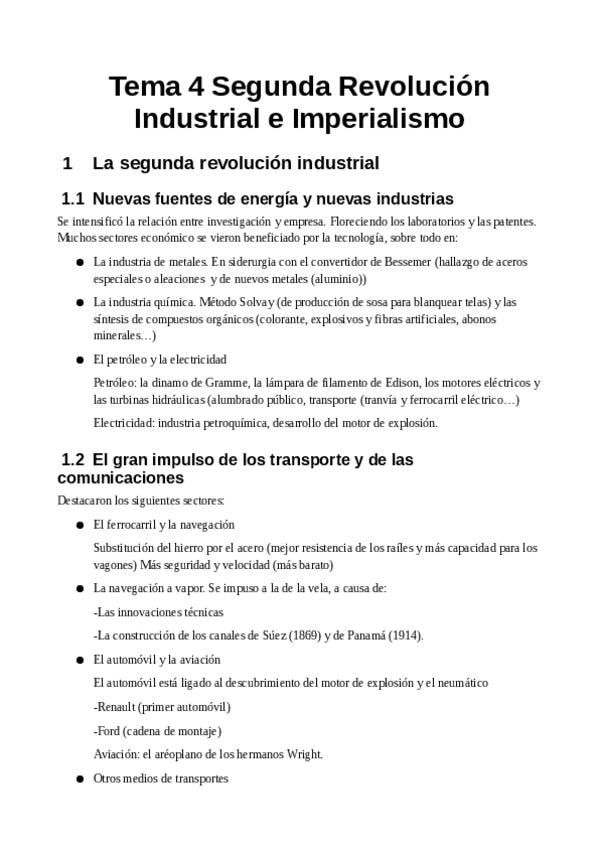 Tema 4 Segunda Revolución Industrial e Imperialismo

1 La segunda revolución industrial

1.1 Nuevas fuentes de energía y nuevas industrias

Se intensificó la relación entre investigación y empresa. Floreciendo los laboratorios y las patentes. Muchos sectores económico se vieron beneficiado por la tecnología, sobre todo en:

● La industria de metales. En siderurgia con el convertidor de Bessemer (hallazgo de aceros especiales o aleaciones y de nuevos metales (aluminio))

● La industria química. Método Solvay (de producción de sosa para blanquear telas) y las síntesis de compuestos orgánicos (colorante, explosivos y fibras artificiales, abonos minerales…)

● El petróleo y la electricidad

Petróleo: la dinamo de Gramme, la lámpara de filamento de Edison, los motores eléctricos y las turbinas hidráulicas (alumbrado público, transporte (tranvía y ferrocarril eléctrico…)

Electricidad: industria petroquímica, desarrollo del motor de explosión.

1.2 El gran impulso de los transporte y de las comunicaciones

Destacaron los siguientes sectores:

● El ferrocarril y la navegación

Substitución del hierro por el acero (mejor resistencia de los raíles y más capacidad para los vagones) Más seguridad y velocidad (más barato)

● La navegación a vapor. Se impuso a la de la vela, a causa de:

-Las innovaciones técnicas

-La construcción de los canales de Súez (1869) y de Panamá (1914).

● El automóvil y la aviación

El automóvil está ligado al descubrimiento del motor de explosión y el neumático

-Renault (primer automóvil)

-Ford (cadena de montaje)

Aviación: el aréoplano de los hermanos Wright.

● Otros medios de transportes